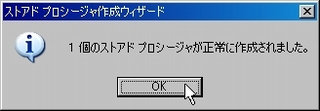 ストアド プロシージャ作成ウィザード

1 個のストアド プロシージャが正常に作成されました。

OK